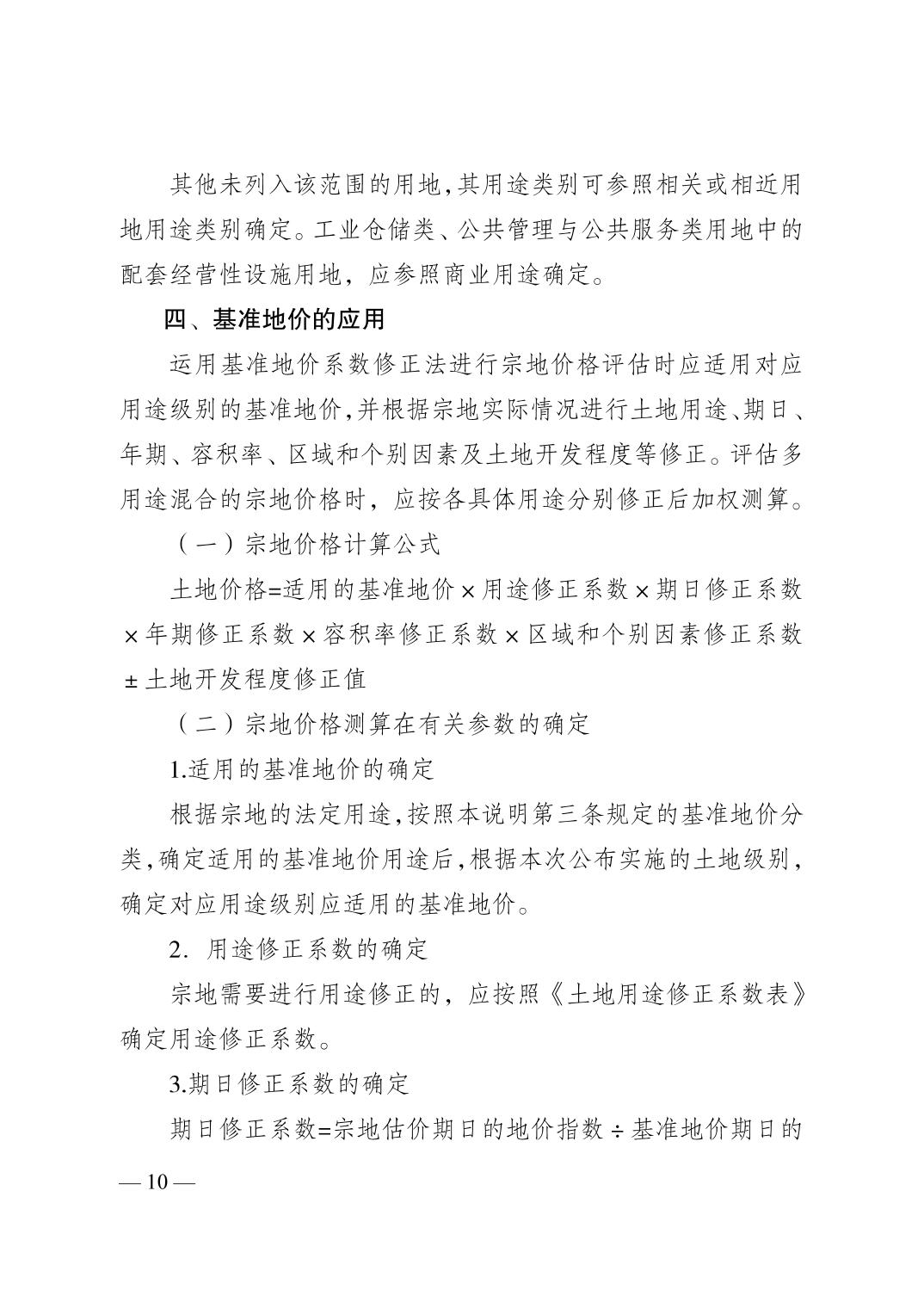 其他未列入该范围的用地，其用途类别可参照相关或相近用地用途类别确定。工业仓储类、公共管理与公共服务类用地中的配套经营性设施用地，应参照商业用途确定。

四、基准地价的应用

运用基准地价系数修正法进行宗地价格评估时应适用对应用途级别的基准地价，并根据宗地实际情况进行土地用途、期日、年期、容积率、区域和个别因素及土地开发程度等修正。评估多用途混合的宗地价格时，应按各具体用途分别修正后加权测算。

（一）宗地价格计算公式

土地价格=适用的基准地价×用途修正系数×期日修正系数×年期修正系数×容积率修正系数×区域和个别因素修正系数±土地开发程度修正值

（二）宗地价格测算在有关参数的确定

1.适用的基准地价的确定

根据宗地的法定用途，按照本说明第三条规定的基准地价分类，确定适用的基准地价用途后，根据本次公布实施的土地级别，确定对应用途级别应适用的基准地价。

2. 用途修正系数的确定

宗地需要进行用途修正的，应按照《土地用途修正系数表》确定用途修正系数。

3.期日修正系数的确定

期日修正系数=宗地估价期日的地价指数÷基准地价期日的

— 10 —